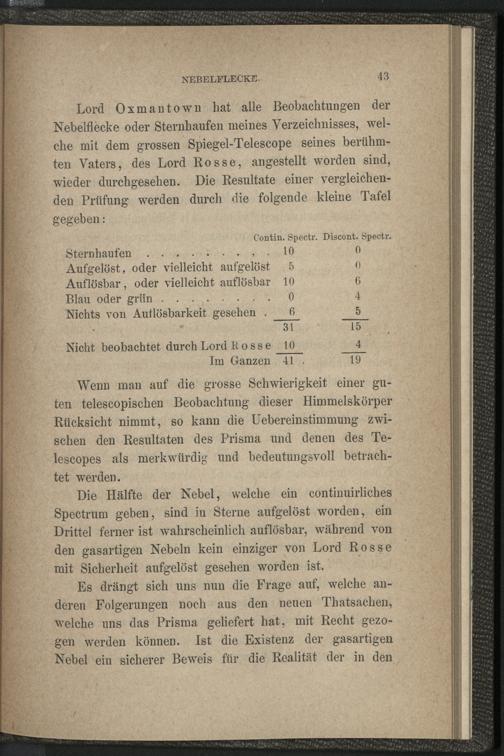 NEBELFLECKE. 43

Lord Oxmantown hat alle Beobachtungen der Nebelflecke oder Sternhaufen meines Verzeichnisses, welche mit dem grossen Spiegel-Telescope seines berühmten Vaters, des Lord Rosse, angestellt worden sind, wieder durchgesehen. Die Resultate einer vergleichenden Prüfung werden durch die folgende kleine Tafel gegeben:

| | Contin. Spectr. | Discont. Spectr. |
|---|---|---|
| Sternhaufen . . . . . . . . . | 10 | 0 |
| Aufgelöst, oder vielleicht aufgelöst | 5 | 0 |
| Auflösbar, oder vielleicht auflösbar | 10 | 6 |
| Blau oder grün . . . . . . . . | 0 | 4 |
| Nichts von Auflösbarkeit gesehen . | 6 | 5 |
| | 31 | 15 |
| Nicht beobachtet durch Lord Rosse | 10 | 4 |
| Im Ganzen | 41 | 19 |

Wenn man auf die grosse Schwierigkeit einer guten telescopischen Beobachtung dieser Himmelskörper Rücksicht nimmt, so kann die Uebereinstimmung zwischen den Resultaten des Prisma und denen des Telescopes als merkwürdig und bedeutungsvoll betrachtet werden.

Die Hälfte der Nebel, welche ein continuirliches Spectrum geben, sind in Sterne aufgelöst worden, ein Drittel ferner ist wahrscheinlich auflösbar, während von den gasartigen Nebeln kein einziger von Lord Rosse mit Sicherheit aufgelöst gesehen worden ist.

Es drängt sich uns nun die Frage auf, welche anderen Folgerungen noch aus den neuen Thatsachen, welche uns das Prisma geliefert hat, mit Recht gezogen werden können. Ist die Existenz der gasartigen Nebel ein sicherer Beweis für die Realität der in den